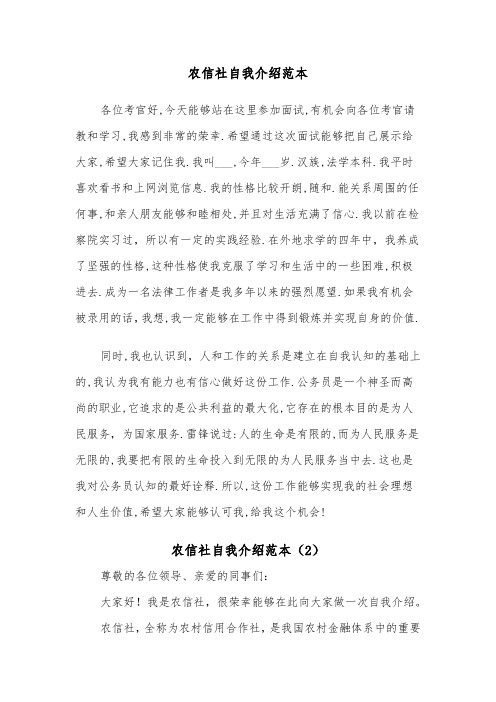 农信社自我介绍范本

各位考官好,今天能够站在这里参加面试,有机会向各位考官请教和学习,我感到非常的荣幸.希望通过这次面试能够把自己展示给大家,希望大家记住我.我叫___,今年___岁.汉族,法学本科.我平时喜欢看书和上网浏览信息.我的性格比较开朗,随和.能关系周围的任何事,和亲人朋友能够和睦相处,并且对生活充满了信心.我以前在检察院实习过，所以有一定的实践经验.在外地求学的四年中，我养成了坚强的性格,这种性格使我克服了学习和生活中的一些困难,积极进去.成为一名法律工作者是我多年以来的强烈愿望.如果我有机会被录用的话,我想,我一定能够在工作中得到锻炼并实现自身的价值.

同时,我也认识到，人和工作的关系是建立在自我认知的基础上的,我认为我有能力也有信心做好这份工作.公务员是一个神圣而高尚的职业,它追求的是公共利益的最大化,它存在的根本目的是为人民服务，为国家服务.雷锋说过:人的生命是有限的,而为人民服务是无限的,我要把有限的生命投入到无限的为人民服务当中去.这也是我对公务员认知的最好诠释.所以,这份工作能够实现我的社会理想和人生价值,希望大家能够认可我,给我这个机会!

农信社自我介绍范本（2）

尊敬的各位领导、亲爱的同事们:

大家好！我是农信社，很荣幸能够在此向大家做一次自我介绍。

农信社，全称为农村信用合作社，是我国农村金融体系中的重要